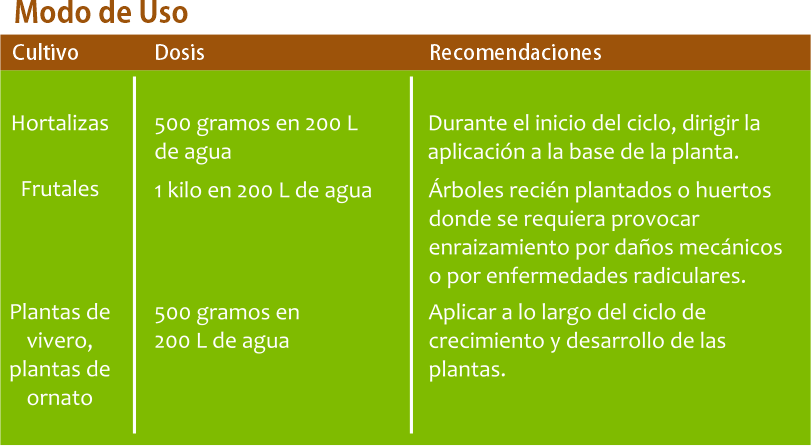 Modo de Uso

| Cultivo | Dosis | Recomendaciones |
|---|---|---|
| Hortalizas | 500 gramos en 200 L de agua | Durante el inicio del ciclo, dirigir la aplicación a la base de la planta. |
| Frutales | 1 kilo en 200 L de agua | Árboles recién plantados o huertos donde se requiera provocar enraizamiento por daños mecánicos o por enfermedades radiculares. |
| Plantas de vivero, plantas de ornato | 500 gramos en 200 L de agua | Aplicar a lo largo del ciclo de crecimiento y desarrollo de las plantas. |